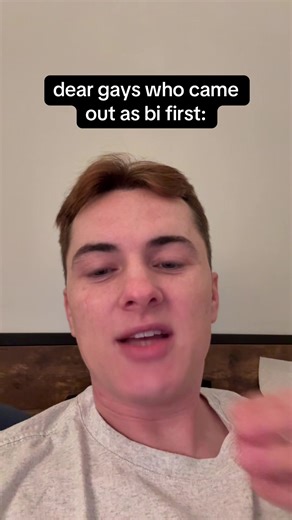 dear gays who came out as bi first: